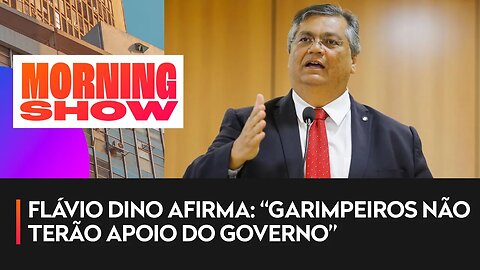 MORNING SHOW

FLÁVIO DINO AFIRMA: “GARIMPEIROS NÃO TERÃO APOIO DO GOVERNO”